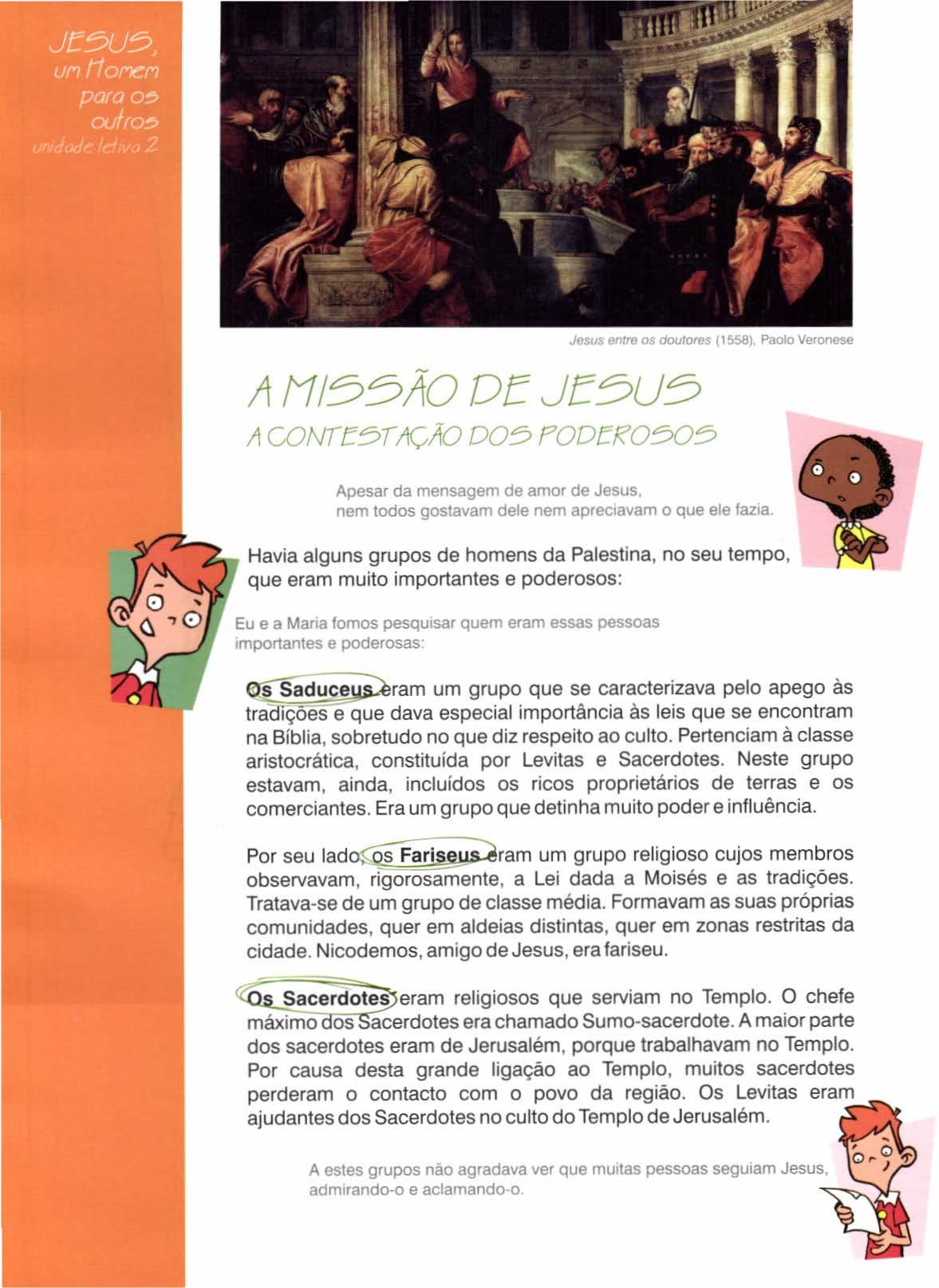 JESUS, um Homem para os outros
unidade letiva 2

Jesus entre os doutores (1558), Paolo Veronese

A MISSÃO DE JESUS
A CONTESTAÇÃO DOS PODEROSOS

Apesar da mensagem de amor de Jesus, nem todos gostavam dele nem apreciavam o que ele fazia.

Havia alguns grupos de homens da Palestina, no seu tempo, que eram muito importantes e poderosos:

Eu e a Maria fomos pesquisar quem eram essas pessoas importantes e poderosas:

Os Saduceus eram um grupo que se caracterizava pelo apego às tradições e que dava especial importância às leis que se encontram na Bíblia, sobretudo no que diz respeito ao culto. Pertenciam à classe aristocrática, constituída por Levitas e Sacerdotes. Neste grupo estavam, ainda, incluídos os ricos proprietários de terras e os comerciantes. Era um grupo que detinha muito poder e influência.

Por seu lado, os Fariseus eram um grupo religioso cujos membros observavam, rigorosamente, a Lei dada a Moisés e as tradições. Tratava-se de um grupo de classe média. Formavam as suas próprias comunidades, quer em aldeias distintas, quer em zonas restritas da cidade. Nicodemos, amigo de Jesus, era fariseu.

Os Sacerdotes eram religiosos que serviam no Templo. O chefe máximo dos Sacerdotes era chamado Sumo-sacerdote. A maior parte dos sacerdotes eram de Jerusalém, porque trabalhavam no Templo. Por causa desta grande ligação ao Templo, muitos sacerdotes perderam o contacto com o povo da região. Os Levitas eram ajudantes dos Sacerdotes no culto do Templo de Jerusalém.

A estes grupos não agradava ver que muitas pessoas seguiam Jesus, admirando-o e aclamando-o.